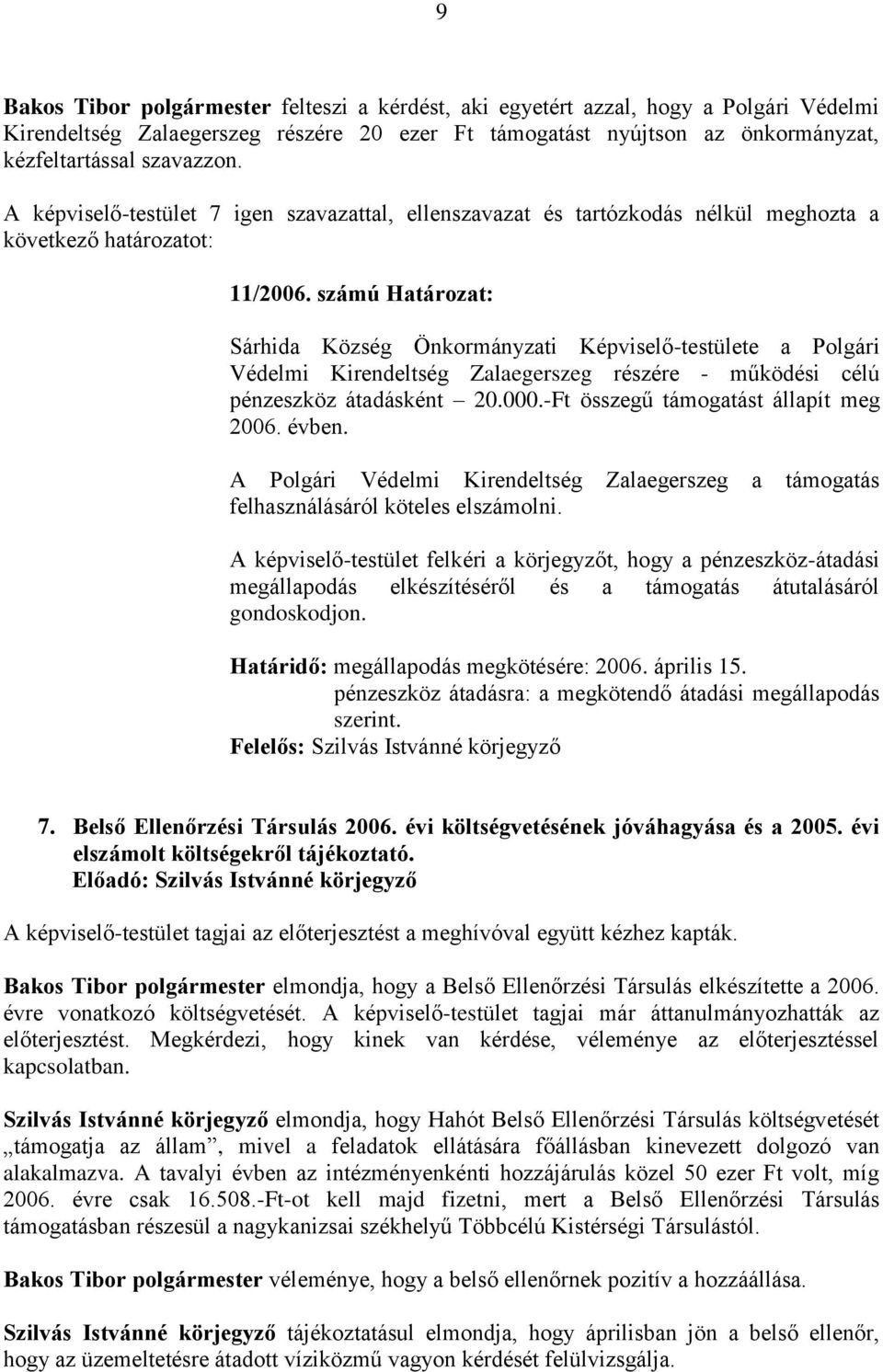 9

Bakos Tibor polgármester felteszi a kérdést, aki egyetért azzal, hogy a Polgári Védelmi Kirendeltség Zalaegerszeg részére 20 ezer Ft támogatást nyújtson az önkormányzat, kézfeltartással szavazzon.

A képviselő-testület 7 igen szavazattal, ellenszavazat és tartózkodás nélkül meghozta a következő határozatot:

11/2006. számú Határozat:

Sárhida Község Önkormányzati Képviselő-testülete a Polgári Védelmi Kirendeltség Zalaegerszeg részére - működési célú pénzeszköz átadásként – 20.000.-Ft összegű támogatást állapít meg 2006. évben.

A Polgári Védelmi Kirendeltség Zalaegerszeg a támogatás felhasználásáról köteles elszámolni.

A képviselő-testület felkéri a körjegyzőt, hogy a pénzeszköz-átadási megállapodás elkészítéséről és a támogatás átutalásáról gondoskodjon.

Határidő: megállapodás megkötésére: 2006. április 15.
pénzeszköz átadásra: a megkötendő átadási megállapodás szerint.
Felelős: Szilvás Istvánné körjegyző

7. Belső Ellenőrzési Társulás 2006. évi költségvetésének jóváhagyása és a 2005. évi elszámolt költségekről tájékoztató.
Előadó: Szilvás Istvánné körjegyző

A képviselő-testület tagjai az előterjesztést a meghívóval együtt kézhez kapták.

Bakos Tibor polgármester elmondja, hogy a Belső Ellenőrzési Társulás elkészítette a 2006. évre vonatkozó költségvetését. A képviselő-testület tagjai már áttanulmányozhatták az előterjesztést. Megkérdezi, hogy kinek van kérdése, véleménye az előterjesztéssel kapcsolatban.

Szilvás Istvánné körjegyző elmondja, hogy Hahót Belső Ellenőrzési Társulás költségvetését „támogatja az állam”, mivel a feladatok ellátására főállásban kinevezett dolgozó van alakalmazva. A tavalyi évben az intézményenkénti hozzájárulás közel 50 ezer Ft volt, míg 2006. évre csak 16.508.-Ft-ot kell majd fizetni, mert a Belső Ellenőrzési Társulás támogatásban részesül a nagykanizsai székhelyű Többcélú Kistérségi Társulástól.

Bakos Tibor polgármester véleménye, hogy a belső ellenőrnek pozitív a hozzáállása.

Szilvás Istvánné körjegyző tájékoztatásul elmondja, hogy áprilisban jön a belső ellenőr, hogy az üzemeltetésre átadott víziközmű vagyon kérdését felülvizsgálja.